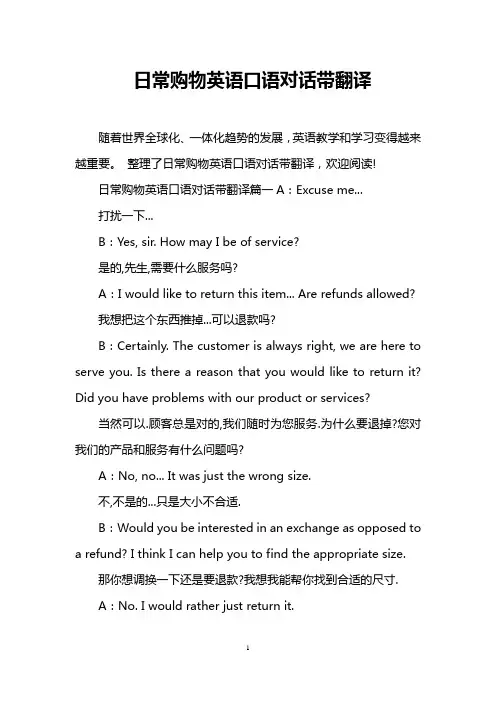 日常购物英语口语对话带翻译

随着世界全球化、一体化趋势的发展，英语教学和学习变得越来越重要。 整理了日常购物英语口语对话带翻译，欢迎阅读!

日常购物英语口语对话带翻译篇一 A：Excuse me...

打扰一下...

B：Yes, sir. How may I be of service?

是的,先生,需要什么服务吗?

A：I would like to return this item... Are refunds allowed?

我想把这个东西推掉...可以退款吗?

B：Certainly. The customer is always right, we are here to serve you. Is there a reason that you would like to return it? Did you have problems with our product or services?

当然可以.顾客总是对的,我们随时为您服务.为什么要退掉?您对我们的产品和服务有什么问题吗?

A：No, no... It was just the wrong size.

不,不是的...只是大小不合适.

B：Would you be interested in an exchange as opposed to a refund? I think I can help you to find the appropriate size.

那你想调换一下还是要退款?我想我能帮你找到合适的尺寸.

A：No. I would rather just return it.

1